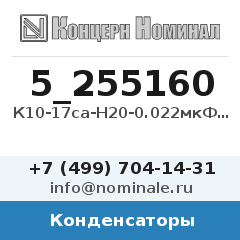 Концерн Номинал

5_255160
К10-17са-Н20-0.022мкФ...

+7 (499) 704-14-31
info@nominale.ru

Конденсаторы